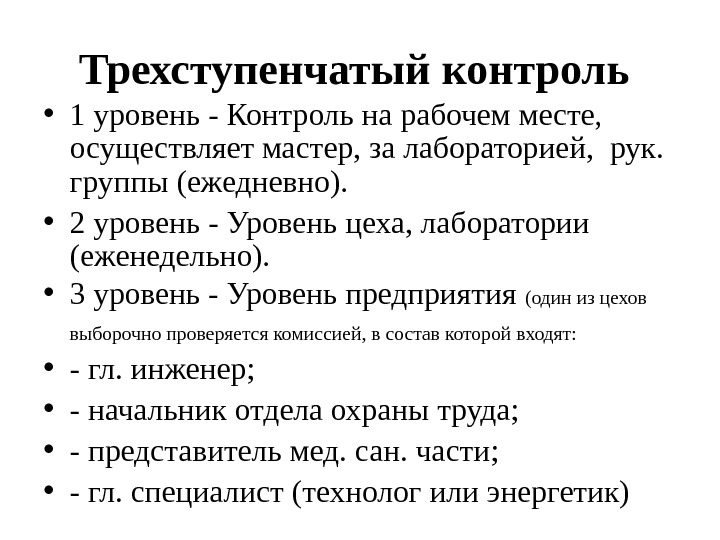 Трехступенчатый контроль

• 1 уровень - Контроль на рабочем месте, осуществляет мастер, за лабораторией, рук. группы (ежедневно).

• 2 уровень - Уровень цеха, лаборатории (еженедельно).

• 3 уровень - Уровень предприятия (один из цехов выборочно проверяется комиссией, в состав которой входят:

• - гл. инженер;

• - начальник отдела охраны труда;

• - представитель мед. сан. части;

• - гл. специалист (технолог или энергетик)